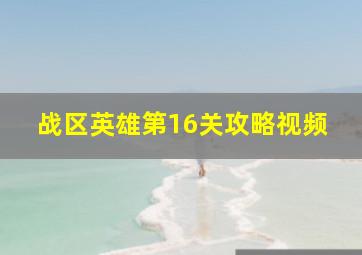 战区英雄第16关攻略视频